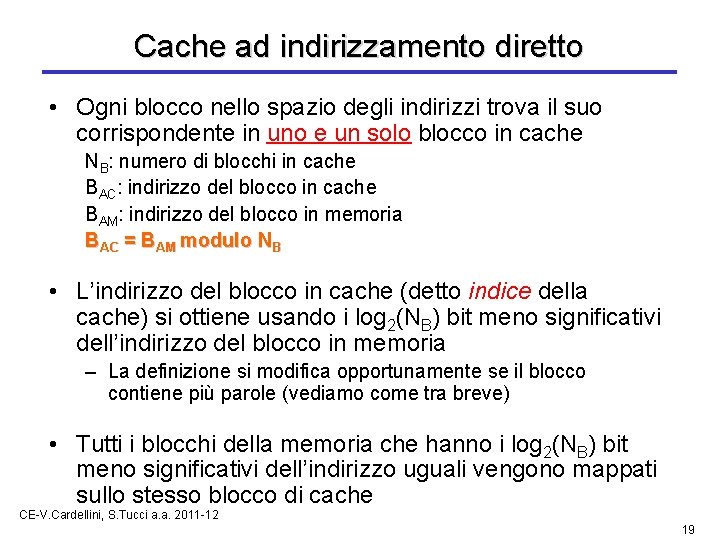 Cache ad indirizzamento diretto

• Ogni blocco nello spazio degli indirizzi trova il suo corrispondente in uno e un solo blocco in cache

$N_B$: numero di blocchi in cache

$B_{AC}$: indirizzo del blocco in cache

$B_{AM}$: indirizzo del blocco in memoria

$B_{AC} = B_{AM}$ modulo $N_B$

• L'indirizzo del blocco in cache (detto indice della cache) si ottiene usando i $\log_2(N_B)$ bit meno significativi dell'indirizzo del blocco in memoria

– La definizione si modifica opportunamente se il blocco contiene più parole (vediamo come tra breve)

• Tutti i blocchi della memoria che hanno i $\log_2(N_B)$ bit meno significativi dell'indirizzo uguali vengono mappati sullo stesso blocco di cache

CE-V.Cardellini, S.Tucci a.a. 2011-12

19